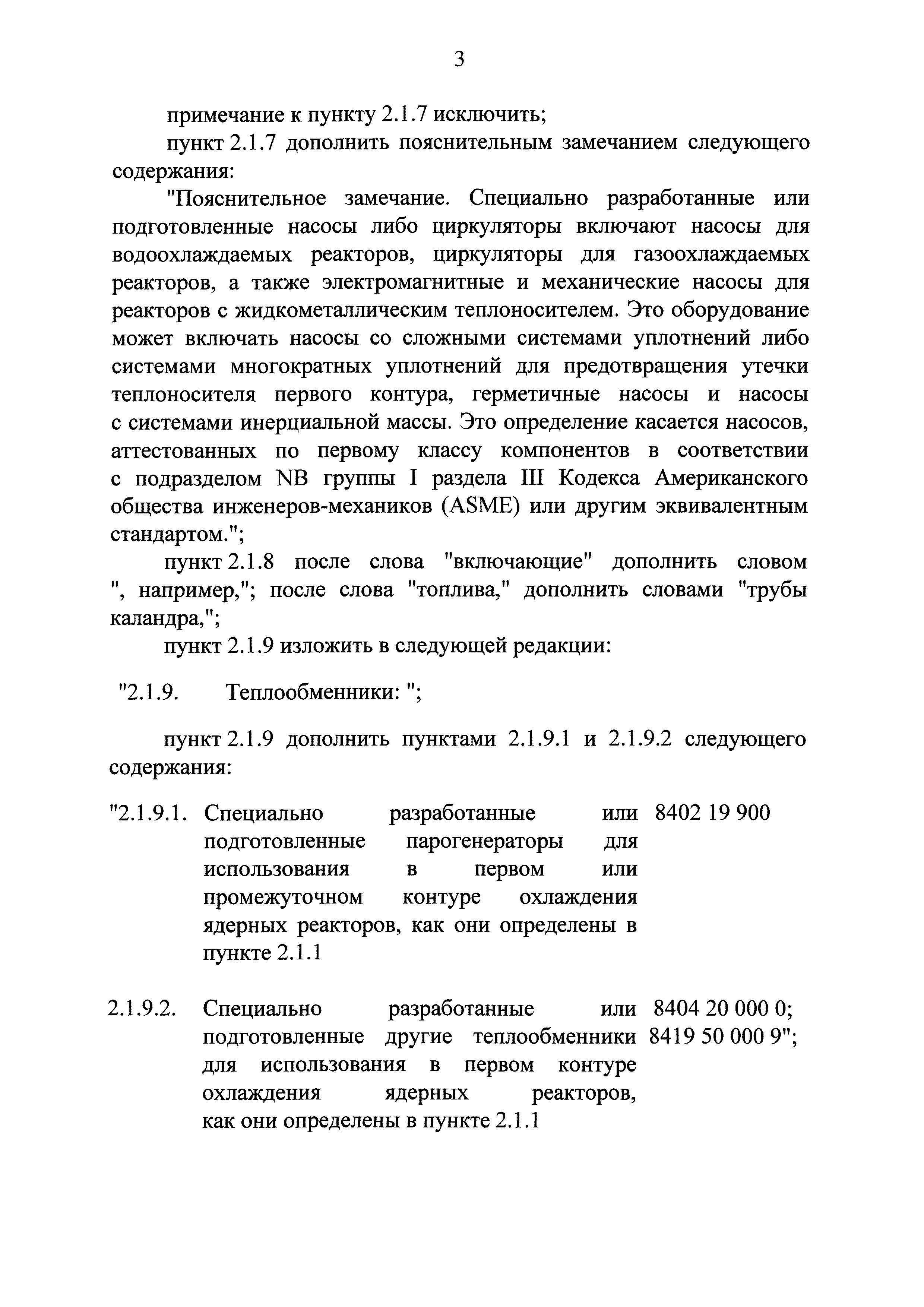 3

примечание к пункту 2.1.7 исключить;

пункт 2.1.7 дополнить пояснительным замечанием следующего содержания:

"Пояснительное замечание. Специально разработанные или подготовленные насосы либо циркуляторы включают насосы для водоохлаждаемых реакторов, циркуляторы для газоохлаждаемых реакторов, а также электромагнитные и механические насосы для реакторов с жидкометаллическим теплоносителем. Это оборудование может включать насосы со сложными системами уплотнений либо системами многократных уплотнений для предотвращения утечки теплоносителя первого контура, герметичные насосы и насосы с системами инерциальной массы. Это определение касается насосов, аттестованных по первому классу компонентов в соответствии с подразделом NB группы I раздела III Кодекса Американского общества инженеров-механиков (ASME) или другим эквивалентным стандартом.";

пункт 2.1.8 после слова "включающие" дополнить словом ", например,"; после слова "топлива," дополнить словами "трубы каландра,";

пункт 2.1.9 изложить в следующей редакции:

"2.1.9. Теплообменники: ";

пункт 2.1.9 дополнить пунктами 2.1.9.1 и 2.1.9.2 следующего содержания:

| | | |
|---|---|---|
| "2.1.9.1. | Специально разработанные или подготовленные парогенераторы для использования в первом или промежуточном контуре охлаждения ядерных реакторов, как они определены в пункте 2.1.1 | 8402 19 900 |
| 2.1.9.2. | Специально разработанные или подготовленные другие теплообменники для использования в первом контуре охлаждения ядерных реакторов, как они определены в пункте 2.1.1 | 8404 20 000 0; 8419 50 000 9"; |